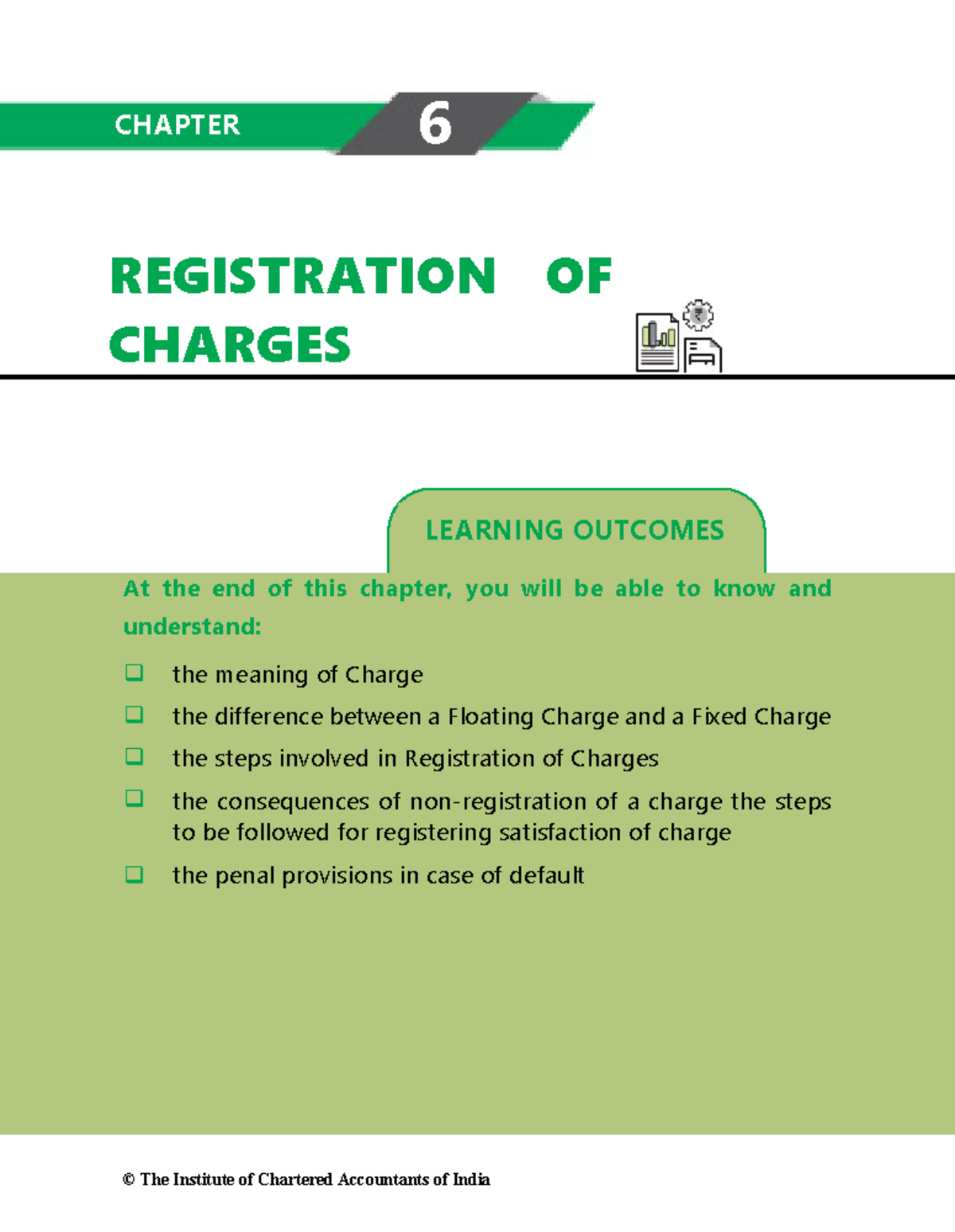 CHAPTER 6

REGISTRATION OF CHARGES

LEARNING OUTCOMES

At the end of this chapter, you will be able to know and understand:

❑ the meaning of Charge

❑ the difference between a Floating Charge and a Fixed Charge

❑ the steps involved in Registration of Charges

❑ the consequences of non-registration of a charge the steps to be followed for registering satisfaction of charge

❑ the penal provisions in case of default

© The Institute of Chartered Accountants of India